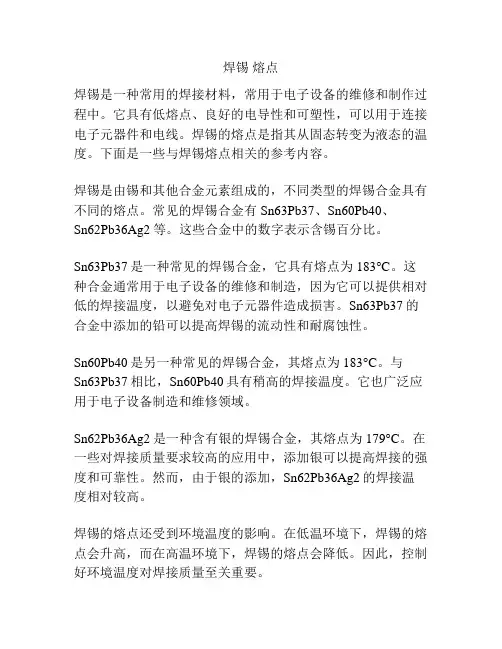 焊锡 熔点

焊锡是一种常用的焊接材料，常用于电子设备的维修和制作过程中。它具有低熔点、良好的电导性和可塑性，可以用于连接电子元器件和电线。焊锡的熔点是指其从固态转变为液态的温度。下面是一些与焊锡熔点相关的参考内容。

焊锡是由锡和其他合金元素组成的，不同类型的焊锡合金具有不同的熔点。常见的焊锡合金有 Sn63Pb37、Sn60Pb40、Sn62Pb36Ag2 等。这些合金中的数字表示含锡百分比。

Sn63Pb37 是一种常见的焊锡合金，它具有熔点为 183°C。这种合金通常用于电子设备的维修和制造，因为它可以提供相对低的焊接温度，以避免对电子元器件造成损害。Sn63Pb37 的合金中添加的铅可以提高焊锡的流动性和耐腐蚀性。

Sn60Pb40 是另一种常见的焊锡合金，其熔点为 183°C。与 Sn63Pb37 相比，Sn60Pb40 具有稍高的焊接温度。它也广泛应用于电子设备制造和维修领域。

Sn62Pb36Ag2 是一种含有银的焊锡合金，其熔点为 179°C。在一些对焊接质量要求较高的应用中，添加银可以提高焊接的强度和可靠性。然而，由于银的添加，Sn62Pb36Ag2 的焊接温度相对较高。

焊锡的熔点还受到环境温度的影响。在低温环境下，焊锡的熔点会升高，而在高温环境下，焊锡的熔点会降低。因此，控制好环境温度对焊接质量至关重要。